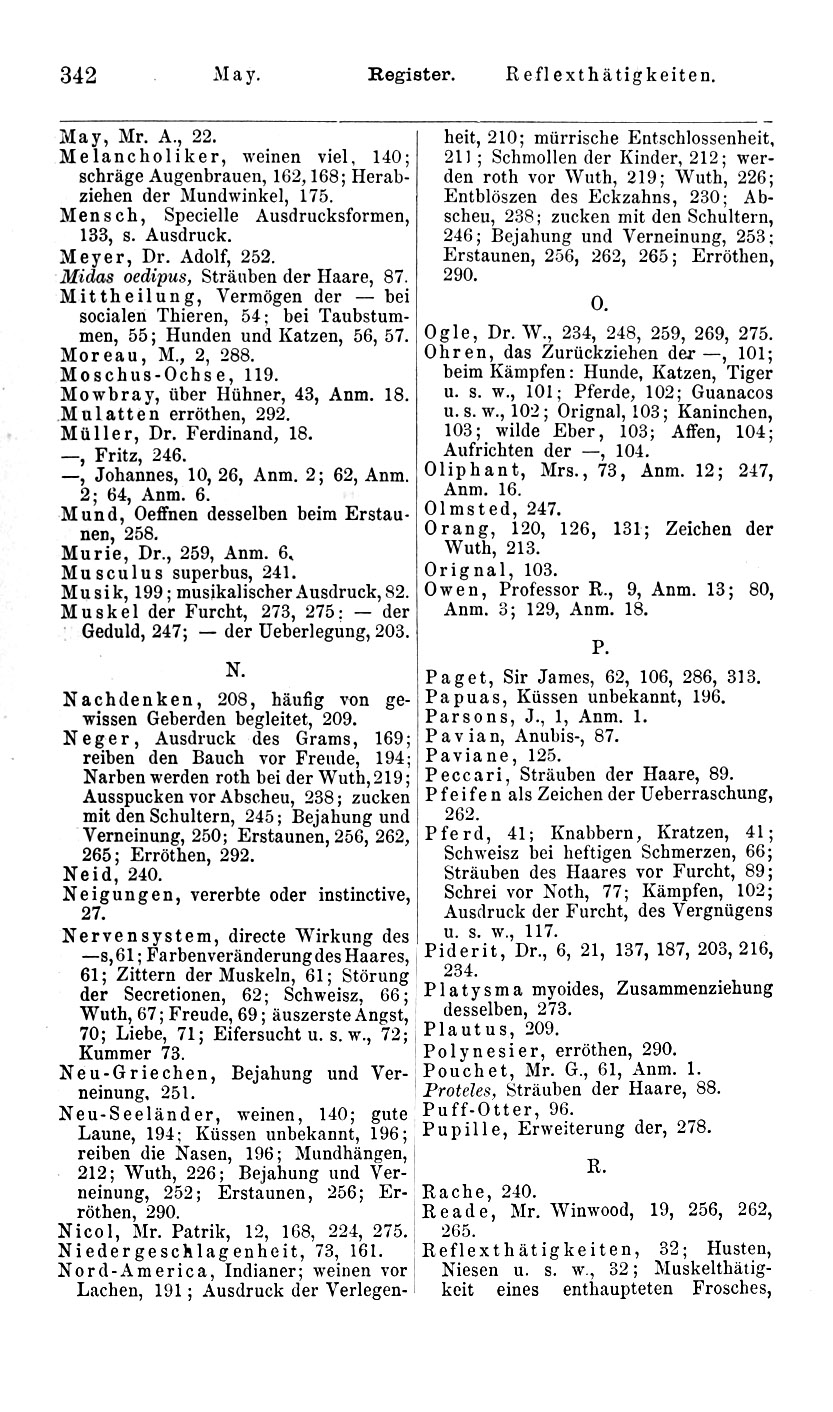 342 May. Register. Reflexthätigkeiten.

May, Mr. A., 22.
Melancholiker, weinen viel, 140; schräge Augenbrauen, 162, 168; Herabziehen der Mundwinkel, 175.
Mensch, Specielle Ausdrucksformen, 133, s. Ausdruck.
Meyer, Dr. Adolf, 252.
Midas oedipus, Sträuben der Haare, 87.
Mittheilung, Vermögen der — bei socialen Thieren, 54; bei Taubstummen, 55; Hunden und Katzen, 56, 57.
Moreau, M., 2, 288.
Moschus-Ochse, 119.
Mowbray, über Hühner, 43, Anm. 18.
Mulatten erröthen, 292.
Müller, Dr. Ferdinand, 18.
—, Fritz, 246.
—, Johannes, 10, 26, Anm. 2; 62, Anm. 2; 64, Anm. 6.
Mund, Oeffnen desselben beim Erstaunen, 258.
Murie, Dr., 259, Anm. 6.
Musculus superbus, 241.
Musik, 199; musikalischer Ausdruck, 82.
Muskel der Furcht, 273, 275; — der Geduld, 247; — der Ueberlegung, 203.

N.

Nachdenken, 208, häufig von gewissen Geberden begleitet, 209.
Neger, Ausdruck des Grams, 169; reiben den Bauch vor Freude, 194; Narben werden roth bei der Wuth, 219; Ausspucken vor Abscheu, 238; zucken mit den Schultern, 245; Bejahung und Verneinung, 250; Erstaunen, 256, 262, 265; Erröthen, 292.
Neid, 240.
Neigungen, vererbte oder instinctive, 27.
Nervensystem, directe Wirkung des —s, 61; Farbenveränderung des Haares, 61; Zittern der Muskeln, 61; Störung der Secretionen, 62; Schweisz, 66; Wuth, 67; Freude, 69; äuszerste Angst, 70; Liebe, 71; Eifersucht u. s. w., 72; Kummer 73.
Neu-Griechen, Bejahung und Verneinung, 251.
Neu-Seeländer, weinen, 140; gute Laune, 194; Küssen unbekannt, 196; reiben die Nasen, 196; Mundhängen, 212; Wuth, 226; Bejahung und Verneinung, 252; Erstaunen, 256; Erröthen, 290.
Nicol, Mr. Patrik, 12, 168, 224, 275.
Niedergeschlagenheit, 73, 161.
Nord-America, Indianer; weinen vor Lachen, 191; Ausdruck der Verlegenheit, 210; mürrische Entschlossenheit, 211; Schmollen der Kinder, 212; werden roth vor Wuth, 219; Wuth, 226; Entblöszen des Eckzahns, 230; Abscheu, 238; zucken mit den Schultern, 246; Bejahung und Verneinung, 253; Erstaunen, 256, 262, 265; Erröthen, 290.

O.

Ogle, Dr. W., 234, 248, 259, 269, 275.
Ohren, das Zurückziehen der —, 101; beim Kämpfen: Hunde, Katzen, Tiger u. s. w., 101; Pferde, 102; Guanacos u. s. w., 102; Orignal, 103; Kaninchen, 103; wilde Eber, 103; Affen, 104; Aufrichten der —, 104.
Oliphant, Mrs., 73, Anm. 12; 247, Anm. 16.
Olmsted, 247.
Orang, 120, 126, 131; Zeichen der Wuth, 213.
Orignal, 103.
Owen, Professor R., 9, Anm. 13; 80, Anm. 3; 129, Anm. 18.

P.

Paget, Sir James, 62, 106, 286, 313.
Papuas, Küssen unbekannt, 196.
Parsons, J., 1, Anm. 1.
Pavian, Anubis-, 87.
Paviane, 125.
Peccari, Sträuben der Haare, 89.
Pfeifen als Zeichen der Ueberraschung, 262.
Pferd, 41; Knabbern, Kratzen, 41; Schweisz bei heftigen Schmerzen, 66; Sträuben des Haares vor Furcht, 89; Schrei vor Noth, 77; Kämpfen, 102; Ausdruck der Furcht, des Vergnügens u. s. w., 117.
Piderit, Dr., 6, 21, 137, 187, 203, 216, 234.
Platysma myoides, Zusammenziehung desselben, 273.
Plautus, 209.
Polynesier, erröthen, 290.
Pouchet, Mr. G., 61, Anm. 1.
Proteles, Sträuben der Haare, 88.
Puff-Otter, 96.
Pupille, Erweiterung der, 278.

R.

Rache, 240.
Reade, Mr. Winwood, 19, 256, 262, 265.
Reflexthätigkeiten, 32; Husten, Niesen u. s. w., 32; Muskelthätigkeit eines enthaupteten Frosches,